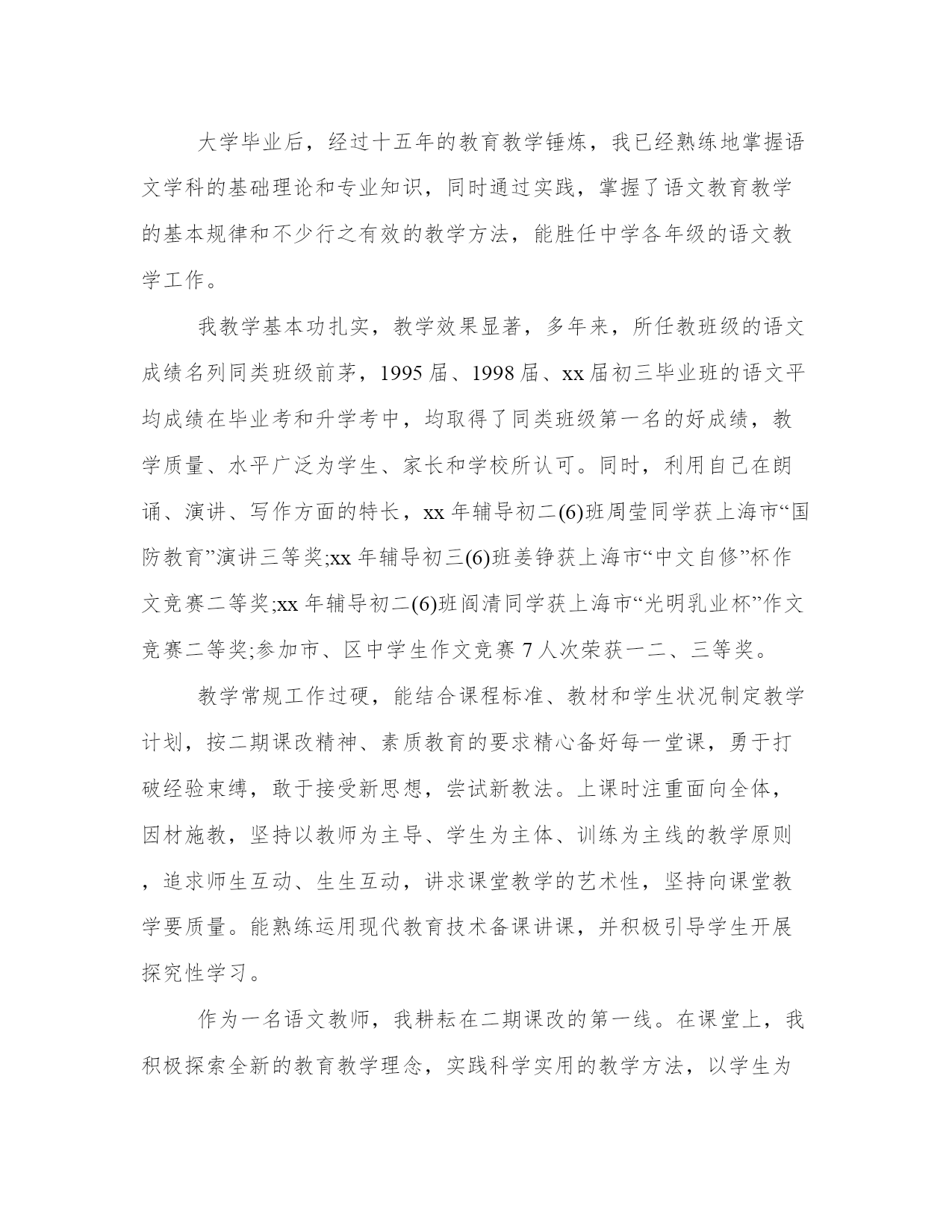 大学毕业后，经过十五年的教育教学锤炼，我已经熟练地掌握语文学科的基础理论和专业知识，同时通过实践，掌握了语文教育教学的基本规律和不少行之有效的教学方法，能胜任中学各年级的语文教学工作。

我教学基本功扎实，教学效果显著，多年来，所任教班级的语文成绩名列同类班级前茅，1995届、1998届、xx届初三毕业班的语文平均成绩在毕业考和升学考中，均取得了同类班级第一名的好成绩，教学质量、水平广泛为学生、家长和学校所认可。同时，利用自己在朗诵、演讲、写作方面的特长，xx年辅导初二(6)班周莹同学获上海市“国防教育”演讲三等奖;xx年辅导初三(6)班姜铮获上海市“中文自修”杯作文竞赛二等奖;xx年辅导初二(6)班阎清同学获上海市“光明乳业杯”作文竞赛二等奖;参加市、区中学生作文竞赛7人次荣获一二、三等奖。

教学常规工作过硬，能结合课程标准、教材和学生状况制定教学计划，按二期课改精神、素质教育的要求精心备好每一堂课，勇于打破经验束缚，敢于接受新思想，尝试新教法。上课时注重面向全体，因材施教，坚持以教师为主导、学生为主体、训练为主线的教学原则，追求师生互动、生生互动，讲求课堂教学的艺术性，坚持向课堂教学要质量。能熟练运用现代教育技术备课讲课，并积极引导学生开展探究性学习。

作为一名语文教师，我耕耘在二期课改的第一线。在课堂上，我积极探索全新的教育教学理念，实践科学实用的教学方法，以学生为